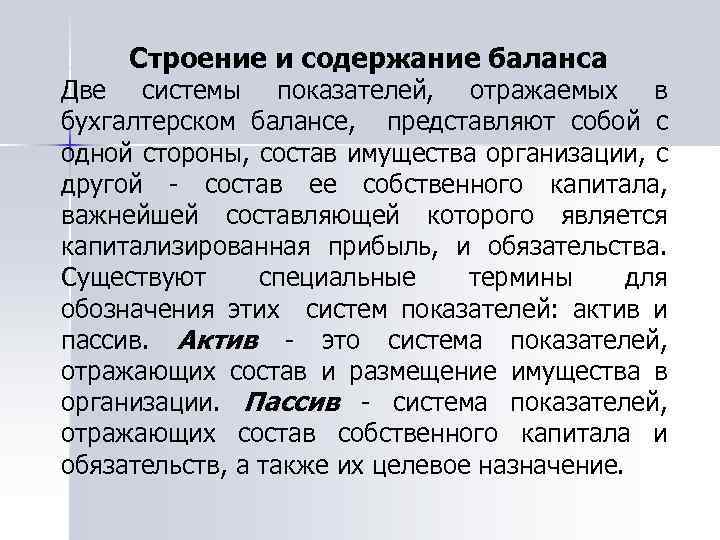 Строение и содержание баланса

Две системы показателей, отражаемых в бухгалтерском балансе, представляют собой с одной стороны, состав имущества организации, с другой - состав ее собственного капитала, важнейшей составляющей которого является капитализированная прибыль, и обязательства. Существуют специальные термины для обозначения этих систем показателей: актив и пассив. Актив - это система показателей, отражающих состав и размещение имущества в организации. Пассив - система показателей, отражающих состав собственного капитала и обязательств, а также их целевое назначение.